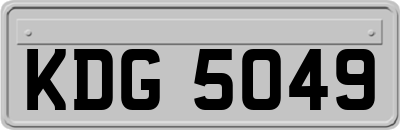 KDG 5049